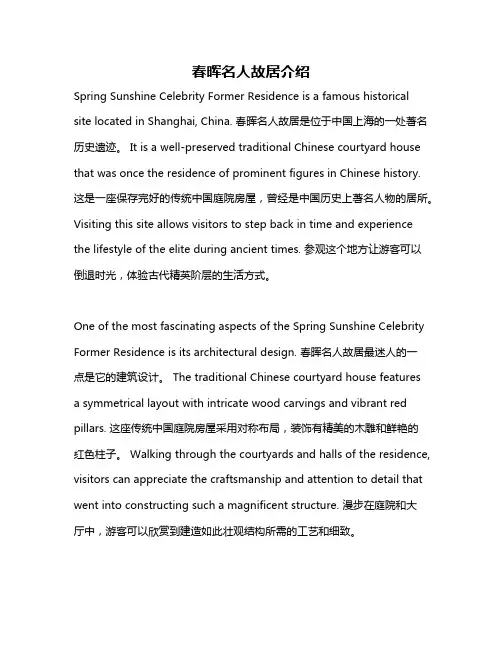 春晖名人故居介绍

Spring Sunshine Celebrity Former Residence is a famous historical site located in Shanghai, China. 春晖名人故居是位于中国上海的一处著名历史遗迹。 It is a well-preserved traditional Chinese courtyard house that was once the residence of prominent figures in Chinese history. 这是一座保存完好的传统中国庭院房屋，曾经是中国历史上著名人物的居所。 Visiting this site allows visitors to step back in time and experience the lifestyle of the elite during ancient times. 参观这个地方让游客可以倒退时光，体验古代精英阶层的生活方式。

One of the most fascinating aspects of the Spring Sunshine Celebrity Former Residence is its architectural design. 春晖名人故居最迷人的一点是它的建筑设计。 The traditional Chinese courtyard house features a symmetrical layout with intricate wood carvings and vibrant red pillars. 这座传统中国庭院房屋采用对称布局，装饰有精美的木雕和鲜艳的红色柱子。 Walking through the courtyards and halls of the residence, visitors can appreciate the craftsmanship and attention to detail that went into constructing such a magnificent structure. 漫步在庭院和大厅中，游客可以欣赏到建造如此壮观结构所需的工艺和细致。